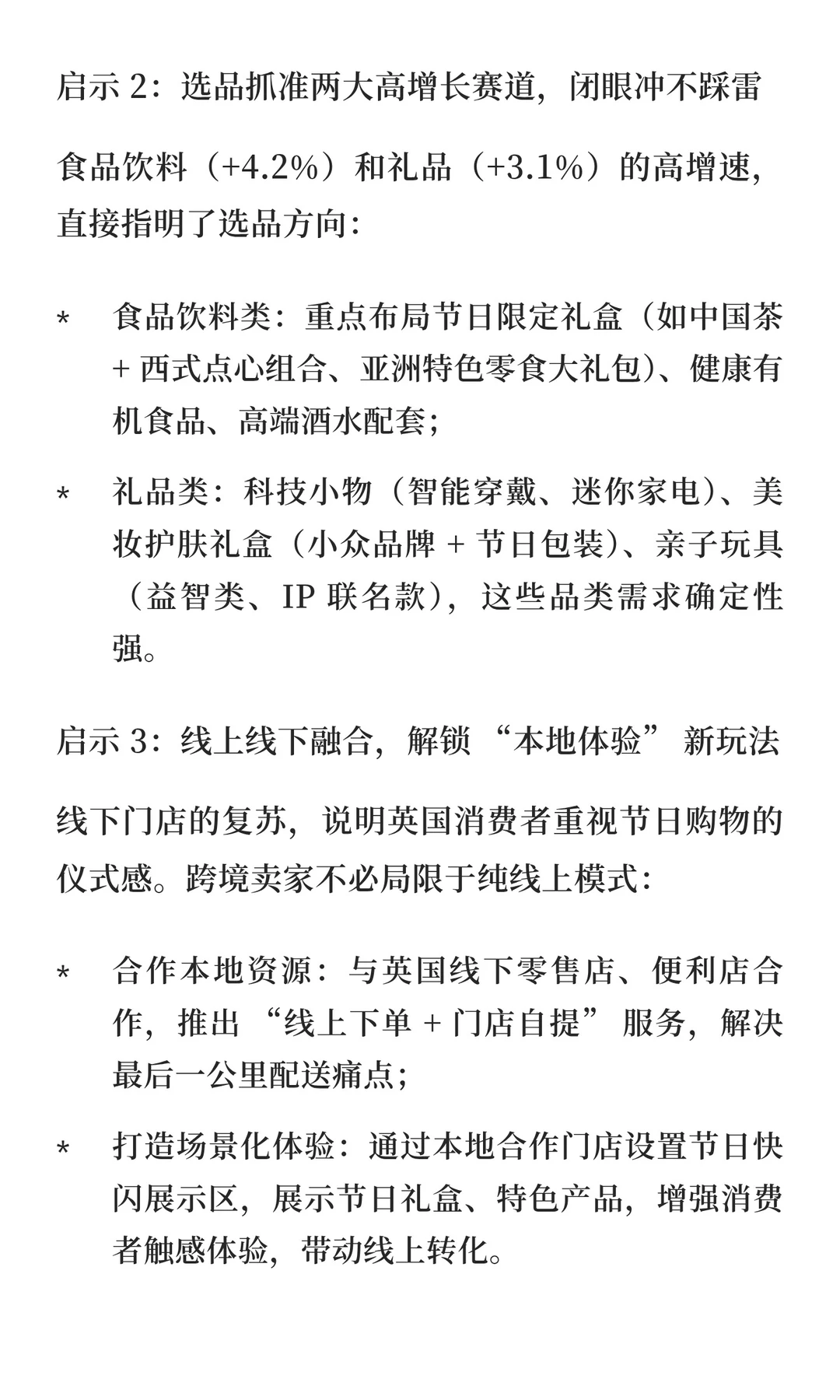 启示 2：选品抓准两大高增长赛道，闭眼冲不踩雷

食品饮料（+4.2%）和礼品（+3.1%）的高增速，直接指明了选品方向：

* 食品饮料类：重点布局节日限定礼盒（如中国茶 + 西式点心组合、亚洲特色零食大礼包）、健康有机食品、高端酒水配套；

* 礼品类：科技小物（智能穿戴、迷你家电）、美妆护肤礼盒（小众品牌 + 节日包装）、亲子玩具（益智类、IP 联名款），这些品类需求确定性强。

启示 3：线上线下融合，解锁 “本地体验” 新玩法

线下门店的复苏，说明英国消费者重视节日购物的仪式感。跨境卖家不必局限于纯线上模式：

* 合作本地资源：与英国线下零售店、便利店合作，推出 “线上下单 + 门店自提” 服务，解决最后一公里配送痛点；

* 打造场景化体验：通过本地合作门店设置节日快闪展示区，展示节日礼盒、特色产品，增强消费者触感体验，带动线上转化。